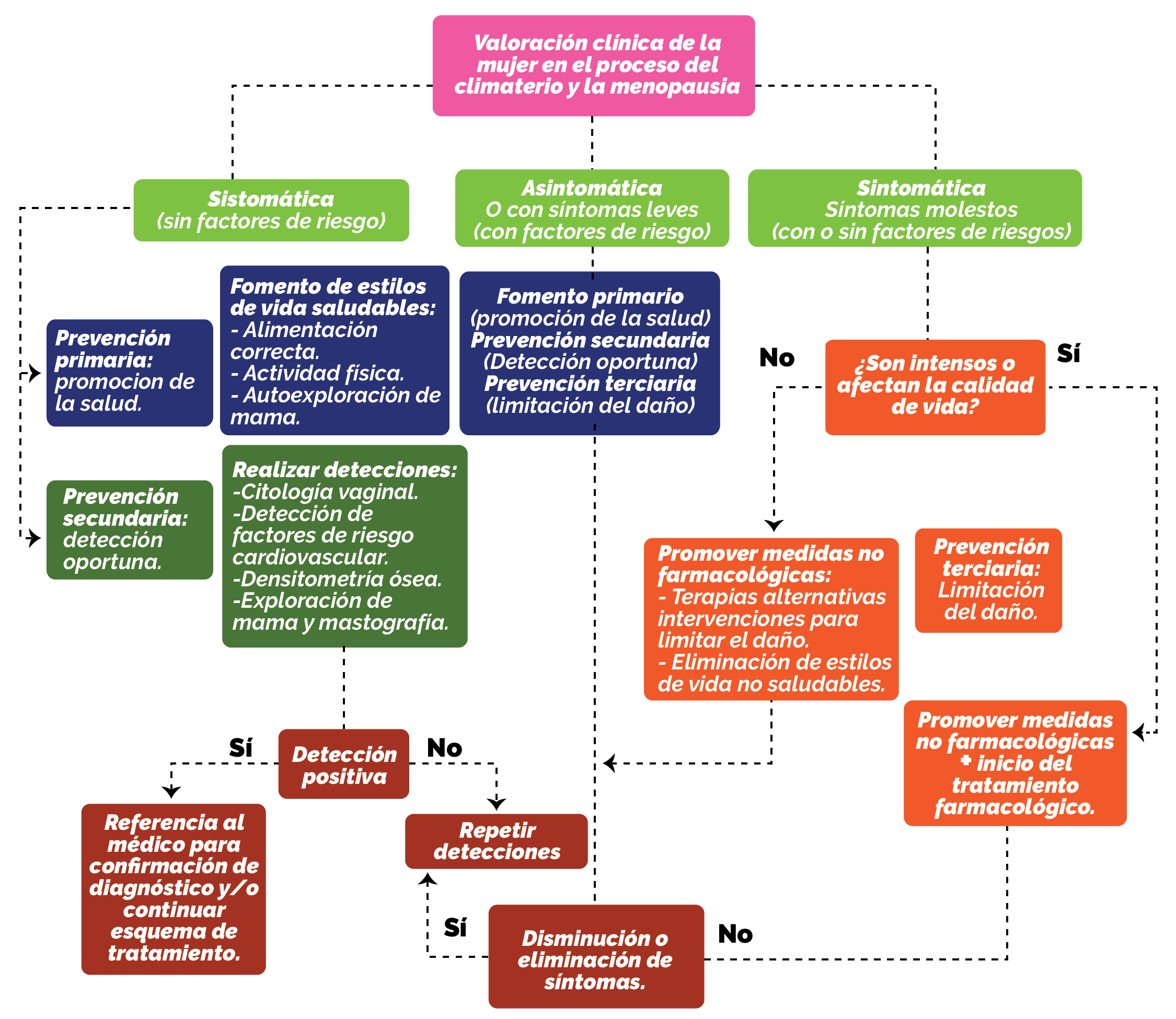 Valoración clínica de la mujer en el proceso del climaterio y la menopausia

Sistomática
(sin factores de riesgo)

Asintomática
O con síntomas leves
(con factores de riesgo)

Sintomática
Síntomas molestos
(con o sin factores de riesgos)

Prevención primaria: promocion de la salud.

Fomento de estilos de vida saludables:
- Alimentación correcta.
- Actividad física.
- Autoexploración de mama.

Fomento primario
(promoción de la salud)
Prevención secundaria
(Detección oportuna)
Prevención terciaria
(limitación del daño)

No

¿Son intensos o afectan la calidad de vida?

Sí

Prevención secundaria: detección oportuna.

Realizar detecciones:
-Citología vaginal.
-Detección de factores de riesgo cardiovascular.
-Densitometría ósea.
-Exploración de mama y mastografía.

Promover medidas no farmacológicas:
- Terapias alternativas intervenciones para limitar el daño.
- Eliminación de estilos de vida no saludables.

Prevención terciaria: Limitación del daño.

Promover medidas no farmacológicas + inicio del tratamiento farmacológico.

Sí

Detección positiva

No

Referencia al médico para confirmación de diagnóstico y/o continuar esquema de tratamiento.

Repetir detecciones

Sí

Disminución o eliminación de síntomas.

No